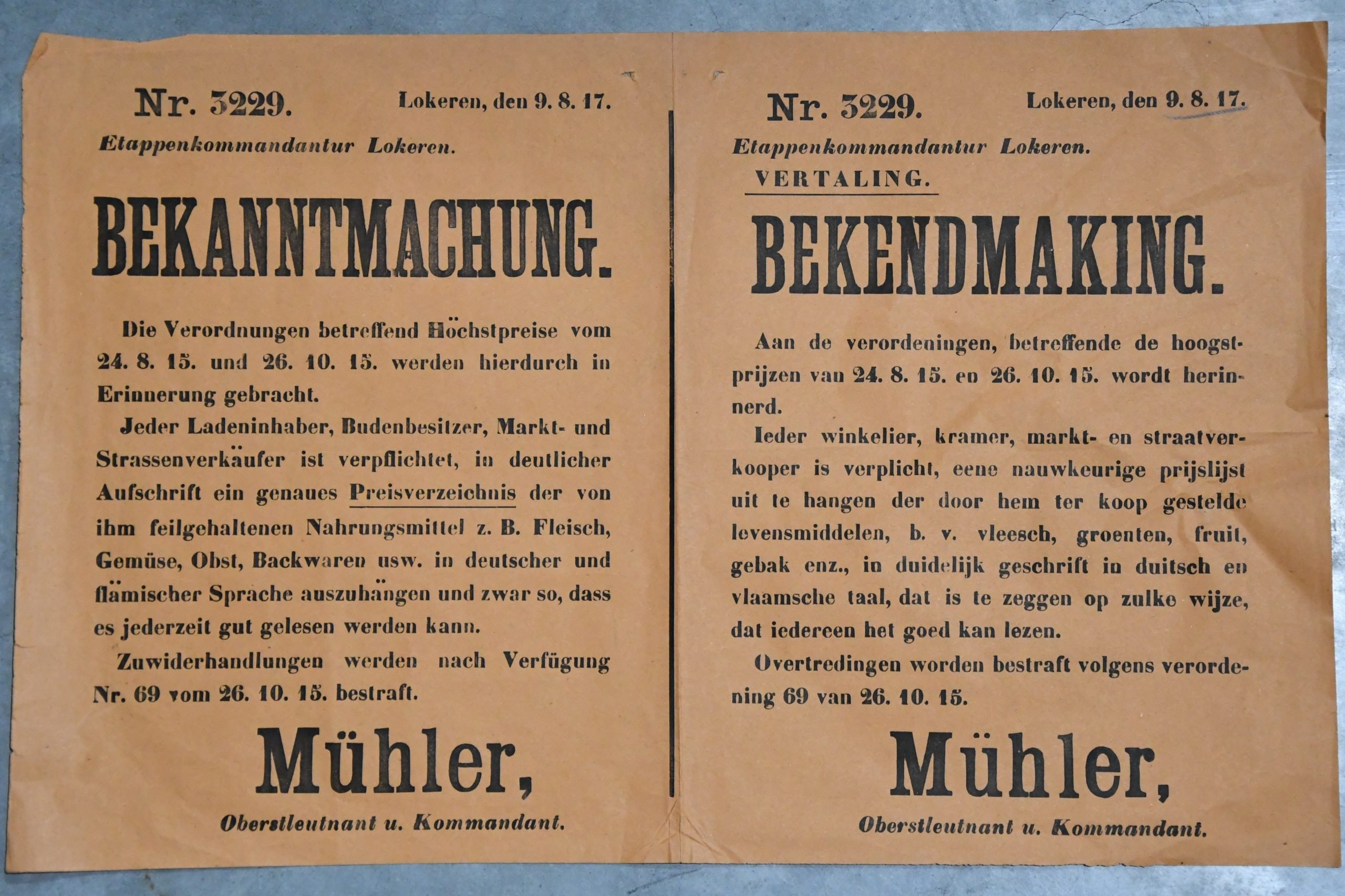 Nr. 3229. Lokeren, den 9. 8. 17.

Etappenkommandantur Lokeren.

BEKANNTMACHUNG.

Die Verordnungen betreffend Höchstpreise vom 24. 8. 15. und 26. 10. 15. werden hierdurch in Erinnerung gebracht.

Jeder Ladeninhaber, Budenbesitzer, Markt- und Strassenverkäufer ist verpflichtet, in deutlicher Aufschrift ein genaues Preisverzeichnis der von ihm feilgehaltenen Nahrungsmittel z. B. Fleisch, Gemüse, Obst, Backwaren usw. in deutscher und flämischer Sprache auszuhängen und zwar so, dass es jederzeit gut gelesen werden kann.

Zuwiderhandlungen werden nach Verfügung Nr. 69 vom 26. 10. 15. bestraft.

Mühler,

Oberstleutnant u. Kommandant.

Nr. 3229. Lokeren, den 9. 8. 17.

Etappenkommandantur Lokeren.

VERTALING.

BEKENDMAKING.

Aan de verordeningen, betreffende de hoogstprijzen van 24. 8. 15. en 26. 10. 15. wordt herinnerd.

Ieder winkelier, kramer, markt- en straatverkooper is verplicht, eene nauwkeurige prijslijst uit te hangen der door hem ter koop gestelde levensmiddelen, b. v. vleesch, groenten, fruit, gebak enz., in duidelijk geschrift in duitsch en vlaamsche taal, dat is te zeggen op zulke wijze, dat iedereen het goed kan lezen.

Overtredingen worden bestraft volgens verordening 69 van 26. 10. 15.

Mühler,

Oberstleutnant u. Kommandant.